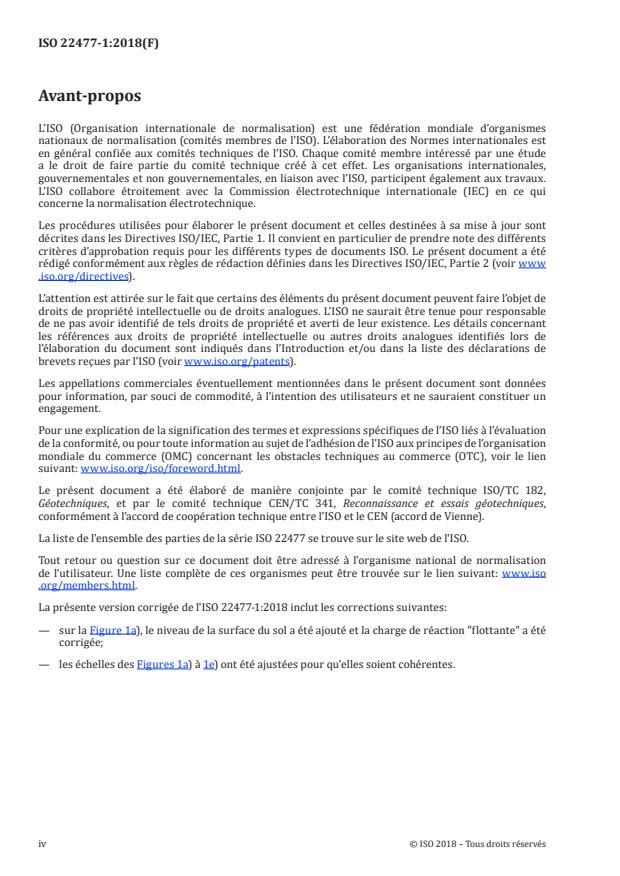 ISO 22477-1:2018(F)

Avant-propos

L'ISO (Organisation internationale de normalisation) est une fédération mondiale d'organismes nationaux de normalisation (comités membres de l'ISO). L'élaboration des Normes internationales est en général confiée aux comités techniques de l'ISO. Chaque comité membre intéressé par une étude a le droit de faire partie du comité technique créé à cet effet. Les organisations internationales, gouvernementales et non gouvernementales, en liaison avec l'ISO, participent également aux travaux. L'ISO collabore étroitement avec la Commission électrotechnique internationale (IEC) en ce qui concerne la normalisation électrotechnique.

Les procédures utilisées pour élaborer le présent document et celles destinées à sa mise à jour sont décrites dans les Directives ISO/IEC, Partie 1. Il convient en particulier de prendre note des différents critères d'approbation requis pour les différents types de documents ISO. Le présent document a été rédigé conformément aux règles de rédaction définies dans les Directives ISO/IEC, Partie 2 (voir www.iso.org/directives).

L'attention est attirée sur le fait que certains des éléments du présent document peuvent faire l'objet de droits de propriété intellectuelle ou de droits analogues. L'ISO ne saurait être tenue pour responsable de ne pas avoir identifié de tels droits de propriété et averti de leur existence. Les détails concernant les références aux droits de propriété intellectuelle ou autres droits analogues identifiés lors de l'élaboration du document sont indiqués dans l'Introduction et/ou dans la liste des déclarations de brevets reçues par l'ISO (voir www.iso.org/patents).

Les appellations commerciales éventuellement mentionnées dans le présent document sont données pour information, par souci de commodité, à l'intention des utilisateurs et ne sauraient constituer un engagement.

Pour une explication de la signification des termes et expressions spécifiques de l'ISO liés à l'évaluation de la conformité, ou pour toute information au sujet de l'adhésion de l'ISO aux principes de l'organisation mondiale du commerce (OMC) concernant les obstacles techniques au commerce (OTC), voir le lien suivant: www.iso.org/iso/foreword.html.

Le présent document a été élaboré de manière conjointe par le comité technique ISO/TC 182, Géotechniques, et par le comité technique CEN/TC 341, Reconnaissance et essais géotechniques, conformément à l'accord de coopération technique entre l'ISO et le CEN (accord de Vienne).

La liste de l'ensemble des parties de la série ISO 22477 se trouve sur le site web de l'ISO.

Tout retour ou question sur ce document doit être adressé à l'organisme national de normalisation de l'utilisateur. Une liste complète de ces organismes peut être trouvée sur le lien suivant: www.iso.org/members.html.

La présente version corrigée de l'ISO 22477-1:2018 inclut les corrections suivantes:

— sur la Figure 1a), le niveau de la surface du sol a été ajouté et la charge de réaction "flottante" a été corrigée;

— les échelles des Figures 1a) à 1e) ont été ajustées pour qu'elles soient cohérentes.

iv

© ISO 2018 – Tous droits réservés